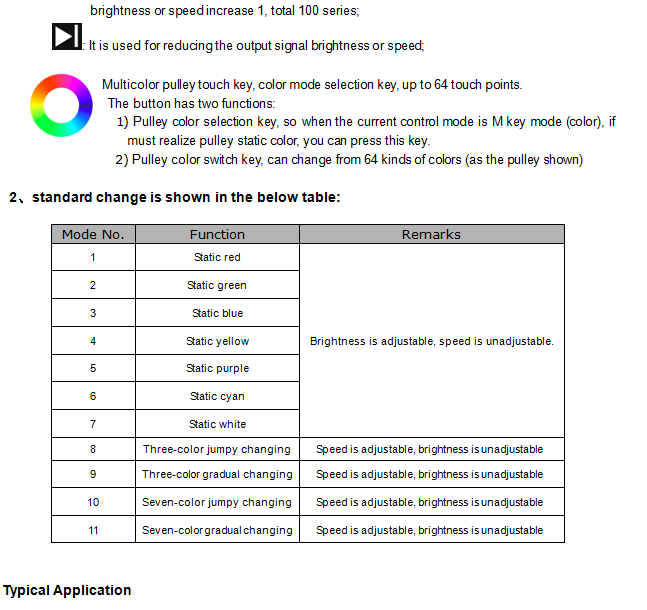 brightness or speed increase 1, total 100 series;

: It is used for reducing the output signal brightness or speed;

Multicolor pulley touch key, color mode selection key, up to 64 touch points.
The button has two functions:
1) Pulley color selection key, so when the current control mode is M key mode (color), if must realize pulley static color, you can press this key.
2) Pulley color switch key, can change from 64 kinds of colors (as the pulley shown)

2、standard change is shown in the below table:

| Mode No. | Function | Remarks |
|---|---|---|
| 1 | Static red | Brightness is adjustable, speed is unadjustable. |
| 2 | Static green | |
| 3 | Static blue | |
| 4 | Static yellow | |
| 5 | Static purple | |
| 6 | Static cyan | |
| 7 | Static white | |
| 8 | Three-color jumpy changing | Speed is adjustable, brightness is unadjustable |
| 9 | Three-color gradual changing | Speed is adjustable, brightness is unadjustable |
| 10 | Seven-color jumpy changing | Speed is adjustable, brightness is unadjustable |
| 11 | Seven-color gradual changing | Speed is adjustable, brightness is unadjustable |

Typical Application